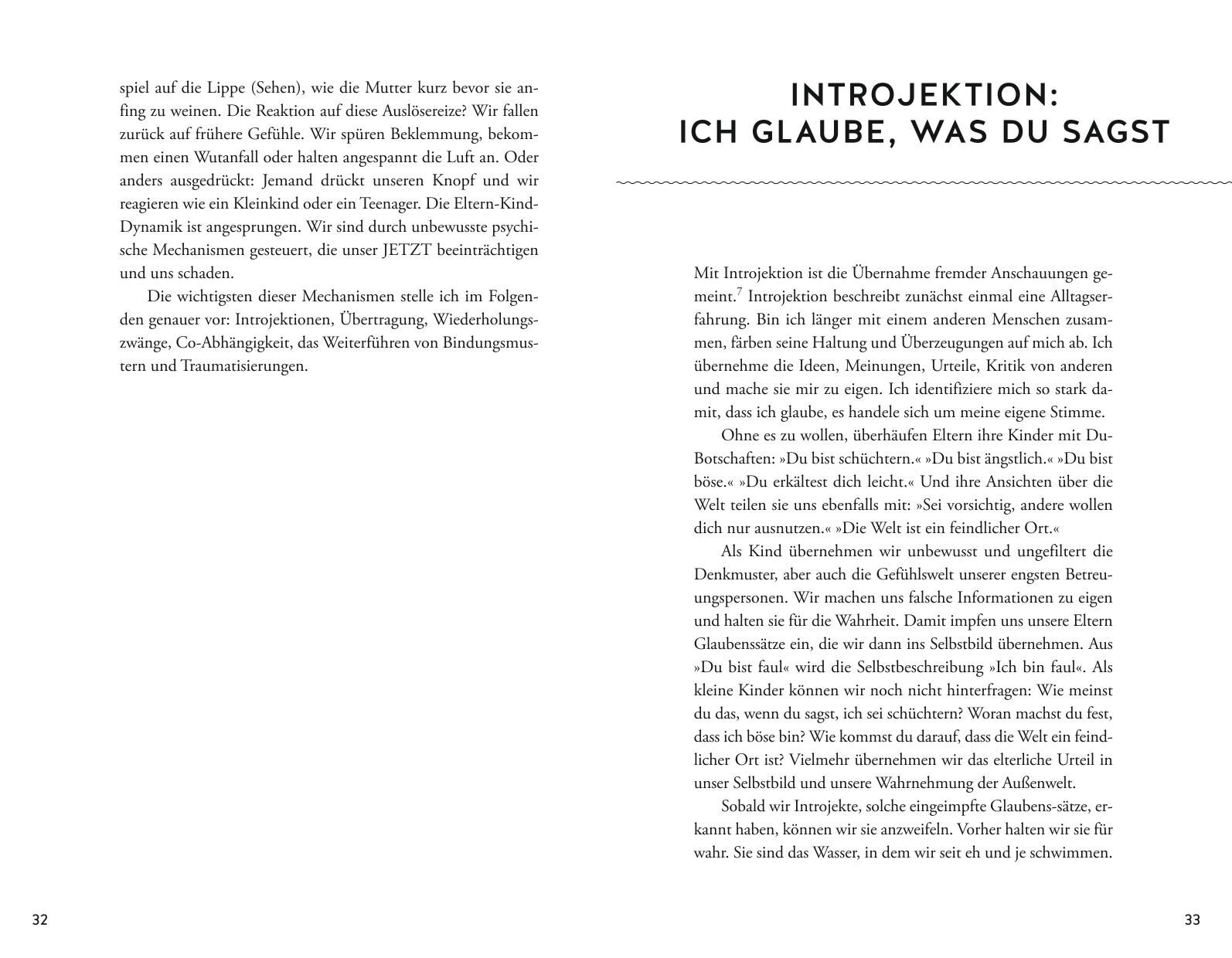 spiel auf die Lippe (Sehen), wie die Mutter kurz bevor sie anfing zu weinen. Die Reaktion auf diese Auslösereize? Wir fallen zurück auf frühere Gefühle. Wir spüren Beklemmung, bekommen einen Wutanfall oder halten angespannt die Luft an. Oder anders ausgedrückt: Jemand drückt unseren Knopf und wir reagieren wie ein Kleinkind oder ein Teenager. Die Eltern-Kind-Dynamik ist angesprungen. Wir sind durch unbewusste psychische Mechanismen gesteuert, die unser JETZT beeinträchtigen und uns schaden.

Die wichtigsten dieser Mechanismen stelle ich im Folgenden genauer vor: Introjektionen, Übertragung, Wiederholungszwänge, Co-Abhängigkeit, das Weiterführen von Bindungsmustern und Traumatisierungen.

32

INTROJEKTION:
ICH GLAUBE, WAS DU SAGST

Mit Introjektion ist die Übernahme fremder Anschauungen gemeint.$^7$ Introjektion beschreibt zunächst einmal eine Alltagserfahrung. Bin ich länger mit einem anderen Menschen zusammen, färben seine Haltung und Überzeugungen auf mich ab. Ich übernehme die Ideen, Meinungen, Urteile, Kritik von anderen und mache sie mir zu eigen. Ich identifiziere mich so stark damit, dass ich glaube, es handele sich um meine eigene Stimme.

Ohne es zu wollen, überhäufen Eltern ihre Kinder mit Du-Botschaften: »Du bist schüchtern.« »Du bist ängstlich.« »Du bist böse.« »Du erkältest dich leicht.« Und ihre Ansichten über die Welt teilen sie uns ebenfalls mit: »Sei vorsichtig, andere wollen dich nur ausnutzen.« »Die Welt ist ein feindlicher Ort.«

Als Kind übernehmen wir unbewusst und ungefiltert die Denkmuster, aber auch die Gefühlswelt unserer engsten Betreuungspersonen. Wir machen uns falsche Informationen zu eigen und halten sie für die Wahrheit. Damit impfen uns unsere Eltern Glaubenssätze ein, die wir dann ins Selbstbild übernehmen. Aus »Du bist faul« wird die Selbstbeschreibung »Ich bin faul«. Als kleine Kinder können wir noch nicht hinterfragen: Wie meinst du das, wenn du sagst, ich sei schüchtern? Woran machst du fest, dass ich böse bin? Wie kommst du darauf, dass die Welt ein feindlicher Ort ist? Vielmehr übernehmen wir das elterliche Urteil in unser Selbstbild und unsere Wahrnehmung der Außenwelt.

Sobald wir Introjekte, solche eingeimpfte Glaubens-sätze, erkannt haben, können wir sie anzweifeln. Vorher halten wir sie für wahr. Sie sind das Wasser, in dem wir seit eh und je schwimmen.

33